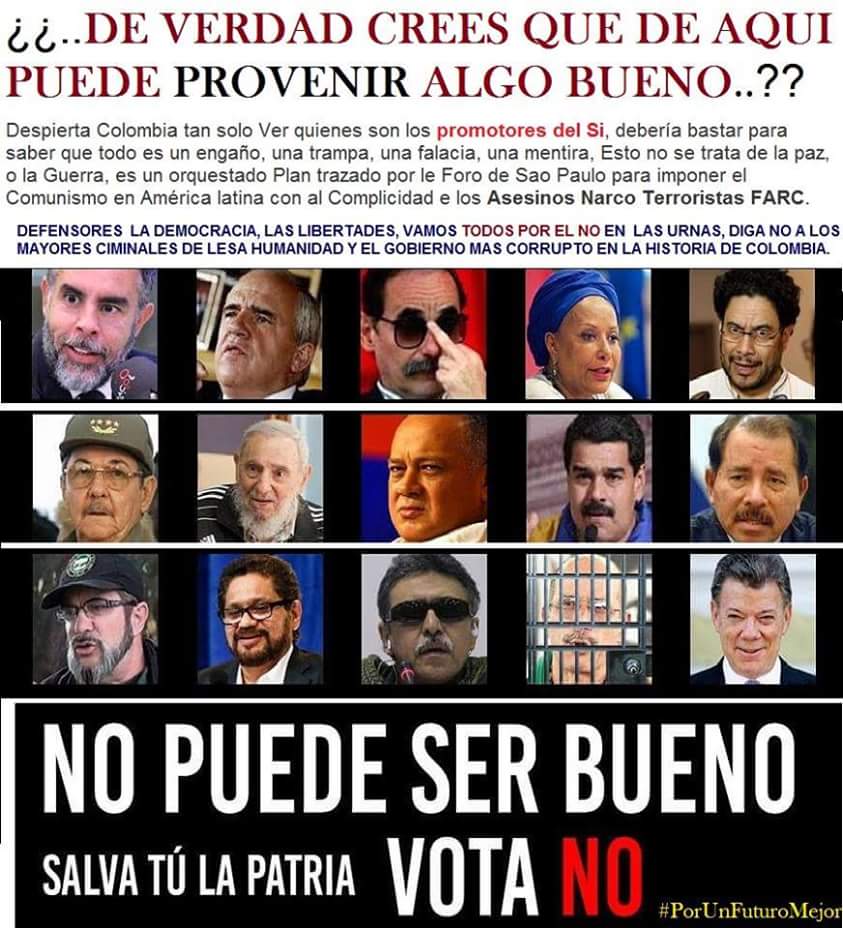 ¿¿..DE VERDAD CREES QUE DE AQUI PUEDE PROVENIR ALGO BUENO..??

Despierta Colombia tan solo Ver quienes son los promotores del Si, debería bastar para saber que todo es un engaño, una trampa, una falacia, una mentira, Esto no se trata de la paz, o la Guerra, es un orquestado Plan trazado por le Foro de Sao Paulo para imponer el Comunismo en América latina con al Complicidad e los Asesinos Narco Terroristas FARC.

DEFENSORES LA DEMOCRACIA, LAS LIBERTADES, VAMOS TODOS POR EL NO EN LAS URNAS, DIGA NO A LOS MAYORES CIMINALES DE LESA HUMANIDAD Y EL GOBIERNO MAS CORRUPTO EN LA HISTORIA DE COLOMBIA.

NO PUEDE SER BUENO

SALVA TÚ LA PATRIA VOTA NO

#PorUnFuturoMejor